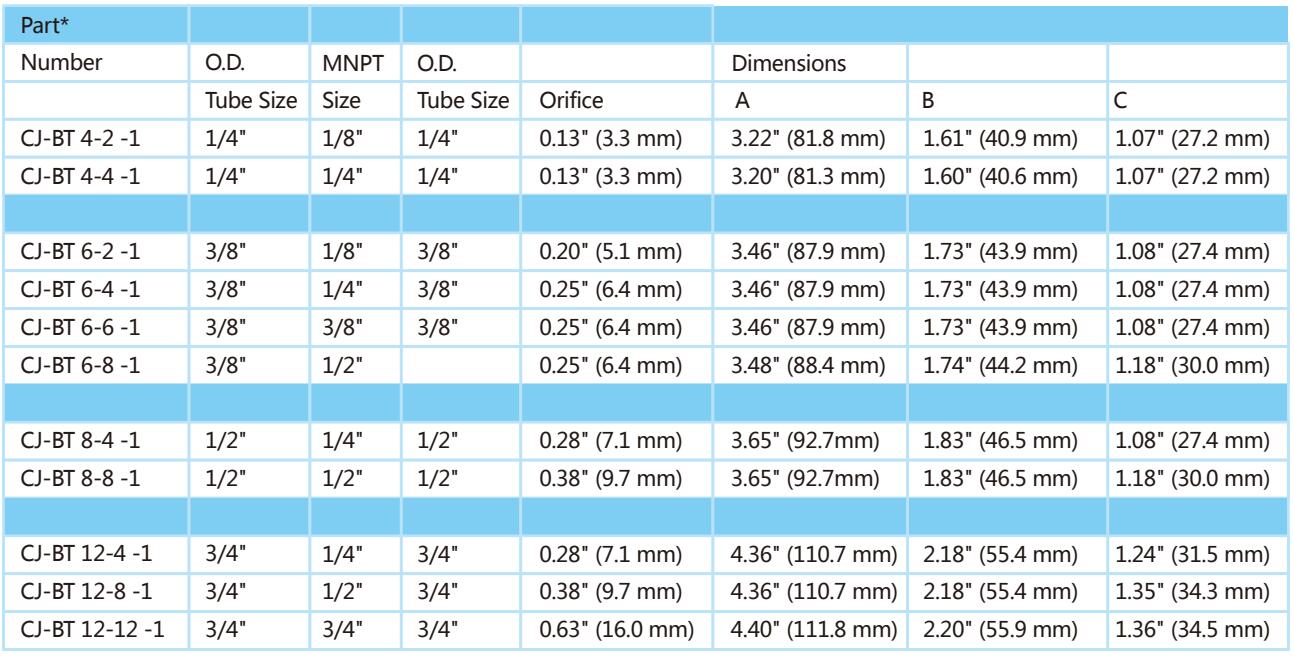 | Part* |  |  |  |  |  |  |  |
|---|---|---|---|---|---|---|---|
| Number | O.D. | MNPT | O.D. |  | Dimensions |  |  |
|  | Tube Size | Size | Tube Size | Orifice | A | B | C |
| CJ-BT 4-2 -1 | 1/4" | 1/8" | 1/4" | 0.13" (3.3 mm) | 3.22" (81.8 mm) | 1.61" (40.9 mm) | 1.07" (27.2 mm) |
| CJ-BT 4-4 -1 | 1/4" | 1/4" | 1/4" | 0.13" (3.3 mm) | 3.20" (81.3 mm) | 1.60" (40.6 mm) | 1.07" (27.2 mm) |
|  |  |  |  |  |  |  |  |
| CJ-BT 6-2 -1 | 3/8" | 1/8" | 3/8" | 0.20" (5.1 mm) | 3.46" (87.9 mm) | 1.73" (43.9 mm) | 1.08" (27.4 mm) |
| CJ-BT 6-4 -1 | 3/8" | 1/4" | 3/8" | 0.25" (6.4 mm) | 3.46" (87.9 mm) | 1.73" (43.9 mm) | 1.08" (27.4 mm) |
| CJ-BT 6-6 -1 | 3/8" | 3/8" | 3/8" | 0.25" (6.4 mm) | 3.46" (87.9 mm) | 1.73" (43.9 mm) | 1.08" (27.4 mm) |
| CJ-BT 6-8 -1 | 3/8" | 1/2" |  | 0.25" (6.4 mm) | 3.48" (88.4 mm) | 1.74" (44.2 mm) | 1.18" (30.0 mm) |
|  |  |  |  |  |  |  |  |
| CJ-BT 8-4 -1 | 1/2" | 1/4" | 1/2" | 0.28" (7.1 mm) | 3.65" (92.7mm) | 1.83" (46.5 mm) | 1.08" (27.4 mm) |
| CJ-BT 8-8 -1 | 1/2" | 1/2" | 1/2" | 0.38" (9.7 mm) | 3.65" (92.7mm) | 1.83" (46.5 mm) | 1.18" (30.0 mm) |
|  |  |  |  |  |  |  |  |
| CJ-BT 12-4 -1 | 3/4" | 1/4" | 3/4" | 0.28" (7.1 mm) | 4.36" (110.7 mm) | 2.18" (55.4 mm) | 1.24" (31.5 mm) |
| CJ-BT 12-8 -1 | 3/4" | 1/2" | 3/4" | 0.38" (9.7 mm) | 4.36" (110.7 mm) | 2.18" (55.4 mm) | 1.35" (34.3 mm) |
| CJ-BT 12-12 -1 | 3/4" | 3/4" | 3/4" | 0.63" (16.0 mm) | 4.40" (111.8 mm) | 2.20" (55.9 mm) | 1.36" (34.5 mm) |